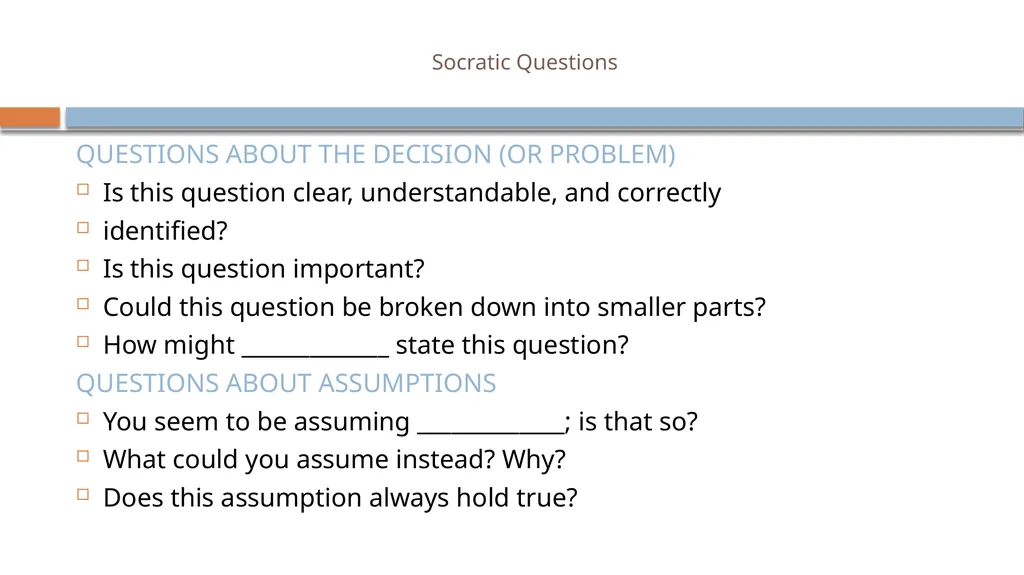 Socratic Questions

QUESTIONS ABOUT THE DECISION (OR PROBLEM)

Is this question clear, understandable, and correctly

identified?

Is this question important?

Could this question be broken down into smaller parts?

How might _____________ state this question?

QUESTIONS ABOUT ASSUMPTIONS

You seem to be assuming _____________; is that so?

What could you assume instead? Why?

Does this assumption always hold true?